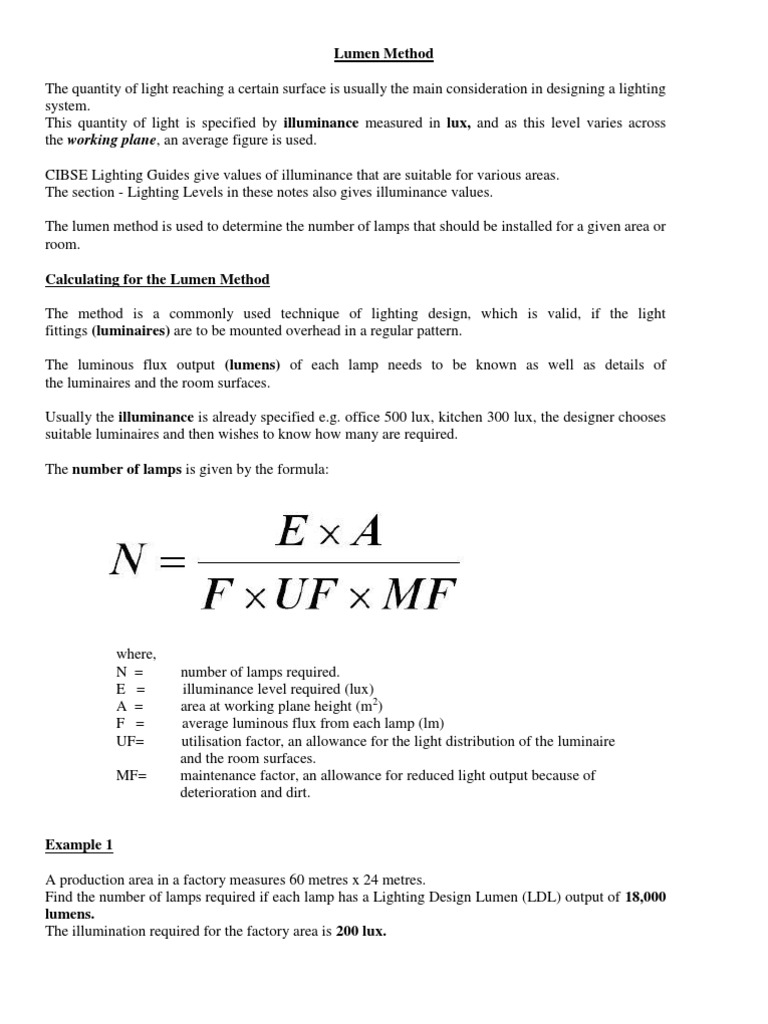 Lumen Method

The quantity of light reaching a certain surface is usually the main consideration in designing a lighting system.
This quantity of light is specified by illuminance measured in lux, and as this level varies across the working plane, an average figure is used.

CIBSE Lighting Guides give values of illuminance that are suitable for various areas.
The section - Lighting Levels in these notes also gives illuminance values.

The lumen method is used to determine the number of lamps that should be installed for a given area or room.

Calculating for the Lumen Method

The method is a commonly used technique of lighting design, which is valid, if the light fittings (luminaires) are to be mounted overhead in a regular pattern.

The luminous flux output (lumens) of each lamp needs to be known as well as details of the luminaires and the room surfaces.

Usually the illuminance is already specified e.g. office 500 lux, kitchen 300 lux, the designer chooses suitable luminaires and then wishes to know how many are required.

The number of lamps is given by the formula:

$N = \frac{E \times A}{F \times UF \times MF}$

where,
N = number of lamps required.
E = illuminance level required (lux)
A = area at working plane height ($m^2$)
F = average luminous flux from each lamp (lm)
UF= utilisation factor, an allowance for the light distribution of the luminaire and the room surfaces.
MF= maintenance factor, an allowance for reduced light output because of deterioration and dirt.

Example 1

A production area in a factory measures 60 metres x 24 metres.
Find the number of lamps required if each lamp has a Lighting Design Lumen (LDL) output of 18,000 lumens.
The illumination required for the factory area is 200 lux.